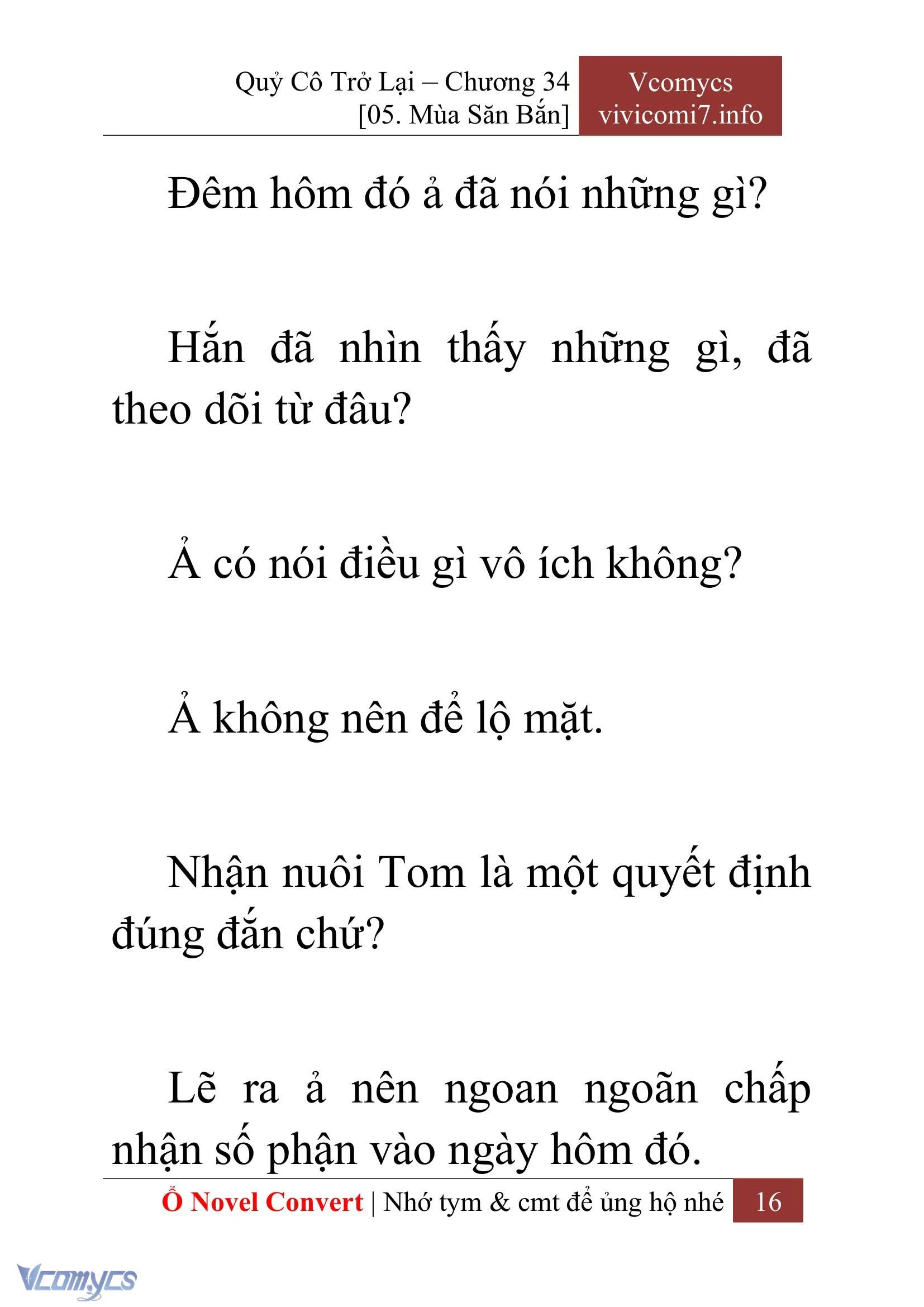 Quỷ Cô Trở Lại – Chương 34
[05. Mùa Săn Bắn]

Vcomycs
vivicomi7.info

Đêm hôm đó ả đã nói những gì?

Hắn đã nhìn thấy những gì, đã theo dõi từ đâu?

Ả có nói điều gì vô ích không?

Ả không nên để lộ mặt.

Nhận nuôi Tom là một quyết định đúng đắn chứ?

Lẽ ra ả nên ngoan ngoãn chấp nhận số phận vào ngày hôm đó.

Ổ Novel Convert | Nhớ tym & cmt để ủng hộ nhé 16

Vcomycs